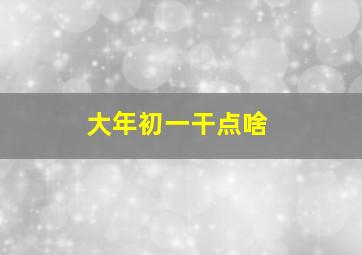 大年初一干点啥